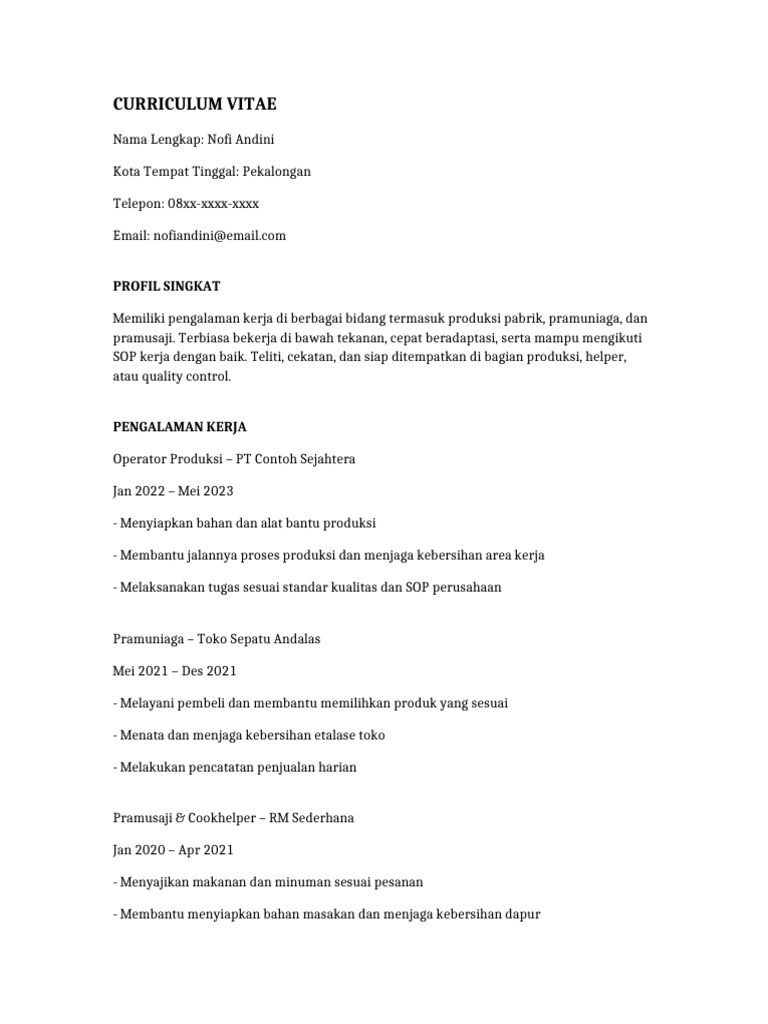 CURRICULUM VITAE

Nama Lengkap: Nofi Andini

Kota Tempat Tinggal: Pekalongan

Telepon: 08xx-xxxx-xxxx

Email: nofiandini@email.com

PROFIL SINGKAT

Memiliki pengalaman kerja di berbagai bidang termasuk produksi pabrik, pramuniaga, dan pramusaji. Terbiasa bekerja di bawah tekanan, cepat beradaptasi, serta mampu mengikuti SOP kerja dengan baik. Teliti, cekatan, dan siap ditempatkan di bagian produksi, helper, atau quality control.

PENGALAMAN KERJA

Operator Produksi – PT Contoh Sejahtera

Jan 2022 – Mei 2023

- Menyiapkan bahan dan alat bantu produksi

- Membantu jalannya proses produksi dan menjaga kebersihan area kerja

- Melaksanakan tugas sesuai standar kualitas dan SOP perusahaan

Pramuniaga – Toko Sepatu Andalas

Mei 2021 – Des 2021

- Melayani pembeli dan membantu memilihkan produk yang sesuai

- Menata dan menjaga kebersihan etalase toko

- Melakukan pencatatan penjualan harian

Pramusaji & Cookhelper – RM Sederhana

Jan 2020 – Apr 2021

- Menyajikan makanan dan minuman sesuai pesanan

- Membantu menyiapkan bahan masakan dan menjaga kebersihan dapur